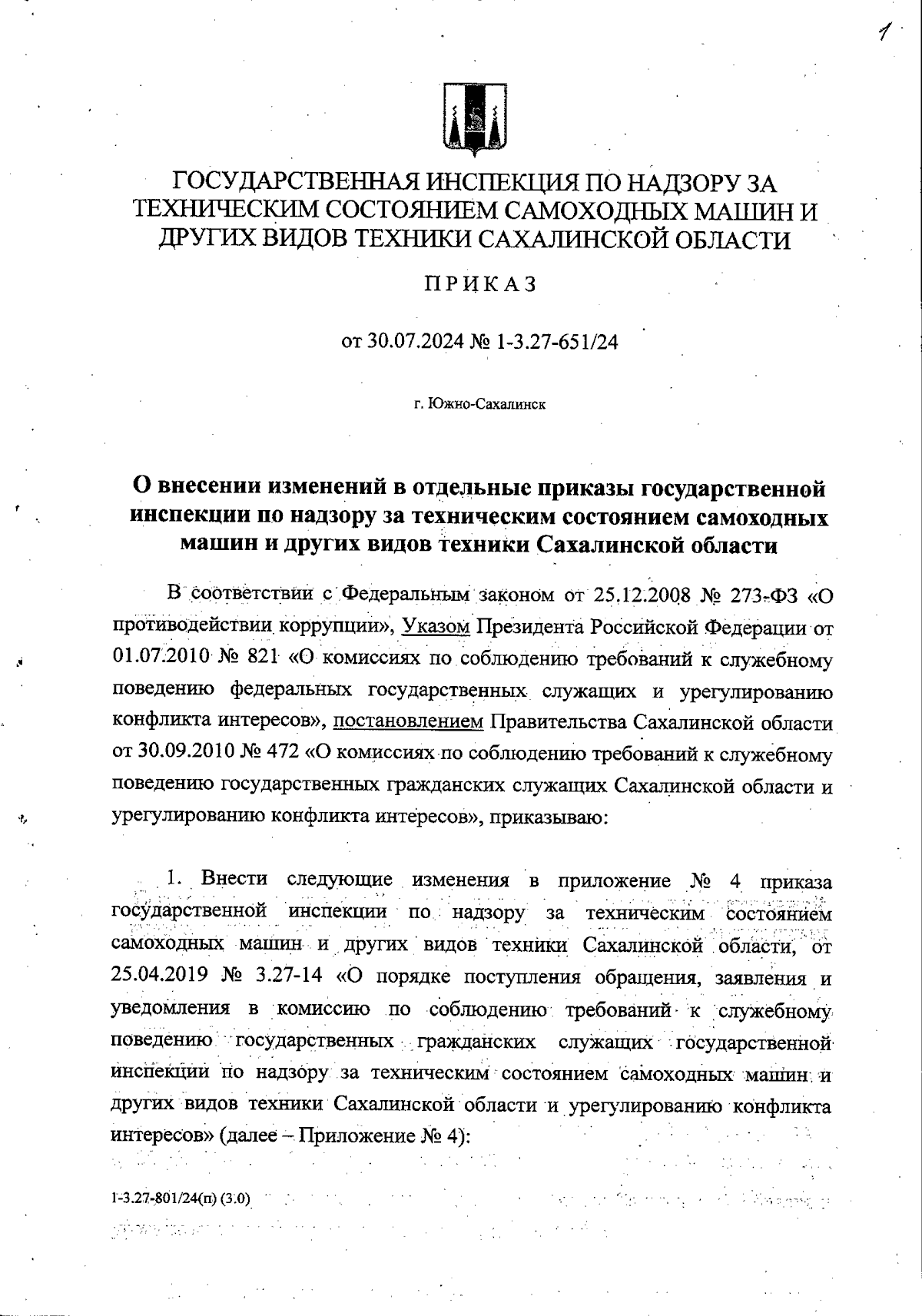 1

ГОСУДАРСТВЕННАЯ ИНСПЕКЦИЯ ПО НАДЗОРУ ЗА ТЕХНИЧЕСКИМ СОСТОЯНИЕМ САМОХОДНЫХ МАШИН И ДРУГИХ ВИДОВ ТЕХНИКИ САХАЛИНСКОЙ ОБЛАСТИ

ПРИКАЗ

от 30.07.2024 № 1-3.27-651/24

г. Южно-Сахалинск

О внесении изменений в отдельные приказы государственной инспекции по надзору за техническим состоянием самоходных машин и других видов техники Сахалинской области

В соответствии с Федеральным законом от 25.12.2008 № 273-ФЗ «О противодействии коррупции», Указом Президента Российской Федерации от 01.07.2010 № 821 «О комиссиях по соблюдению требований к служебному поведению федеральных государственных служащих и урегулированию конфликта интересов», постановлением Правительства Сахалинской области от 30.09.2010 № 472 «О комиссиях по соблюдению требований к служебному поведению государственных гражданских служащих Сахалинской области и урегулированию конфликта интересов», приказываю:

1. Внести следующие изменения в приложение № 4 приказа государственной инспекции по надзору за техническим состоянием самоходных машин и других видов техники Сахалинской области, от 25.04.2019 № 3.27-14 «О порядке поступления обращения, заявления и уведомления в комиссию по соблюдению требований к служебному поведению государственных гражданских служащих государственной инспекции по надзору за техническим состоянием самоходных машин и других видов техники Сахалинской области и урегулированию конфликта интересов» (далее – Приложение № 4):

1-3.27-801/24(п) (3.0)